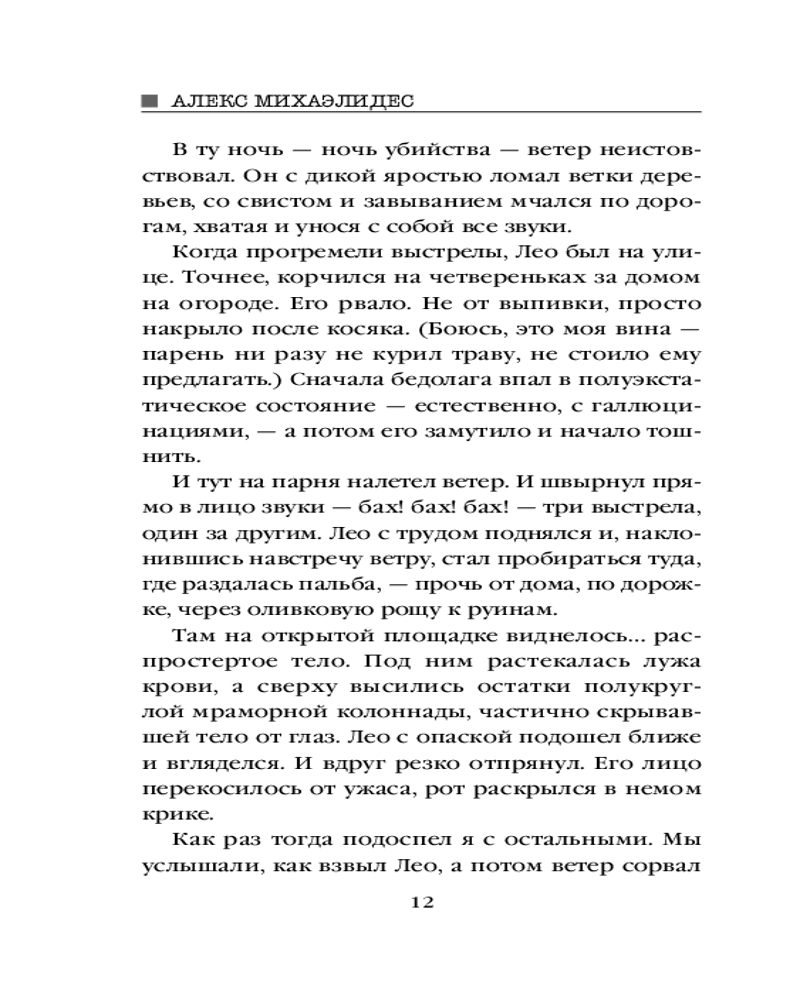 АЛЕКС МИХАЭЛИДЕС

В ту ночь — ночь убийства — ветер неистовствовал. Он с дикой яростью ломал ветки деревьев, со свистом и завыванием мчался по дорогам, хватая и унося с собой все звуки.

Когда прогремели выстрелы, Лео был на улице. Точнее, корчился на четвереньках за домом на огороде. Его рвало. Не от выпивки, просто накрыло после косяка. (Боюсь, это моя вина — парень ни разу не курил траву, не стоило ему предлагать.) Сначала бедолага впал в полуэкстатическое состояние — естественно, с галлюцинациями, — а потом его замутило и начало тошнить.

И тут на парня налетел ветер. И швырнул прямо в лицо звуки — бах! бах! бах! — три выстрела, один за другим. Лео с трудом поднялся и, наклонившись навстречу ветру, стал пробираться туда, где раздалась пальба, — прочь от дома, по дорожке, через оливковую рощу к руинам.

Там на открытой площадке виднелось... распростертое тело. Под ним растекалась лужа крови, а сверху высились остатки полукруглой мраморной колоннады, частично скрывавшей тело от глаз. Лео с опаской подошел ближе и вгляделся. И вдруг резко отпрянул. Его лицо перекосилось от ужаса, рот раскрылся в немом крике.

Как раз тогда подоспел я с остальными. Мы услышали, как взвыл Лео, а потом ветер сорвал

12